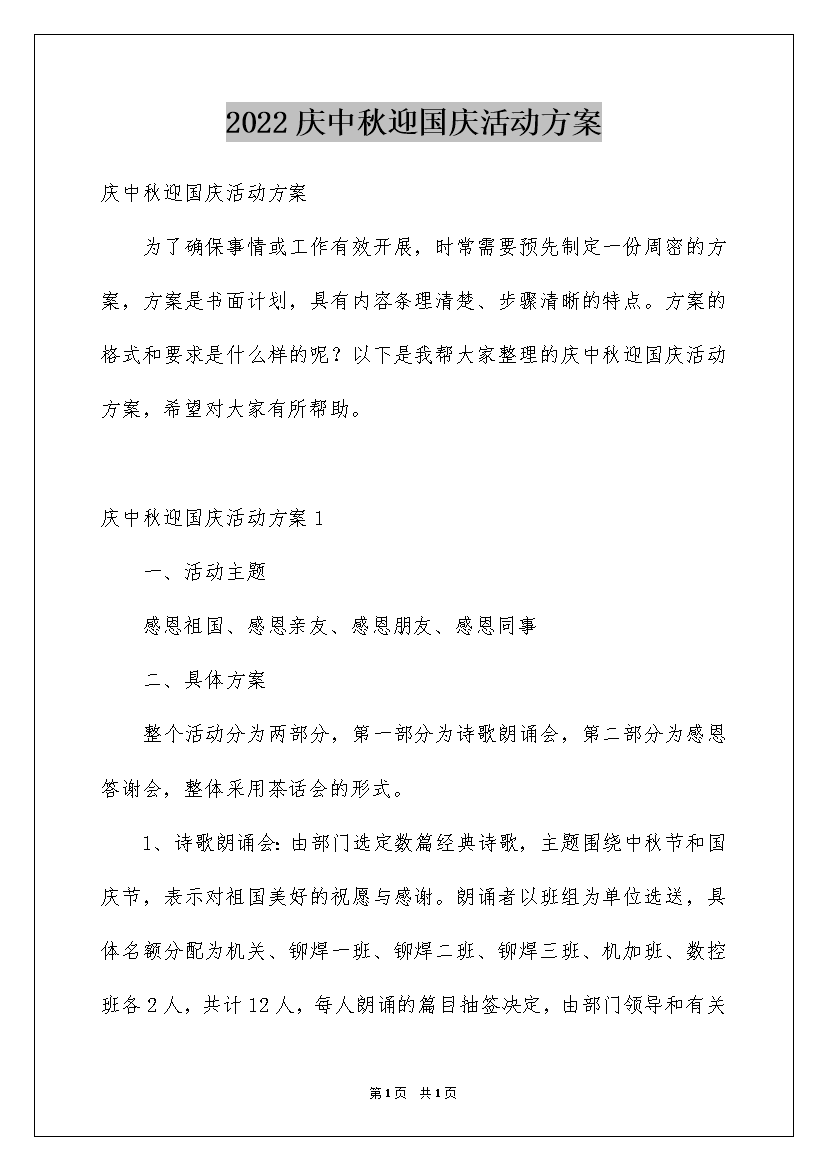 2022庆中秋迎国庆活动方案

庆中秋迎国庆活动方案

为了确保事情或工作有效开展，时常需要预先制定一份周密的方案，方案是书面计划，具有内容条理清楚、步骤清晰的特点。方案的格式和要求是什么样的呢？以下是我帮大家整理的庆中秋迎国庆活动方案，希望对大家有所帮助。

庆中秋迎国庆活动方案1

一、活动主题

感恩祖国、感恩亲友、感恩朋友、感恩同事

二、具体方案

整个活动分为两部分，第一部分为诗歌朗诵会，第二部分为感恩答谢会，整体采用茶话会的形式。

1、诗歌朗诵会：由部门选定数篇经典诗歌，主题围绕中秋节和国庆节，表示对祖国美好的祝愿与感谢。朗诵者以班组为单位选送，具体名额分配为机关、铆焊一班、铆焊二班、铆焊三班、机加班、数控班各2人，共计12人，每人朗诵的篇目抽签决定，由部门领导和有关

第1页 共1页